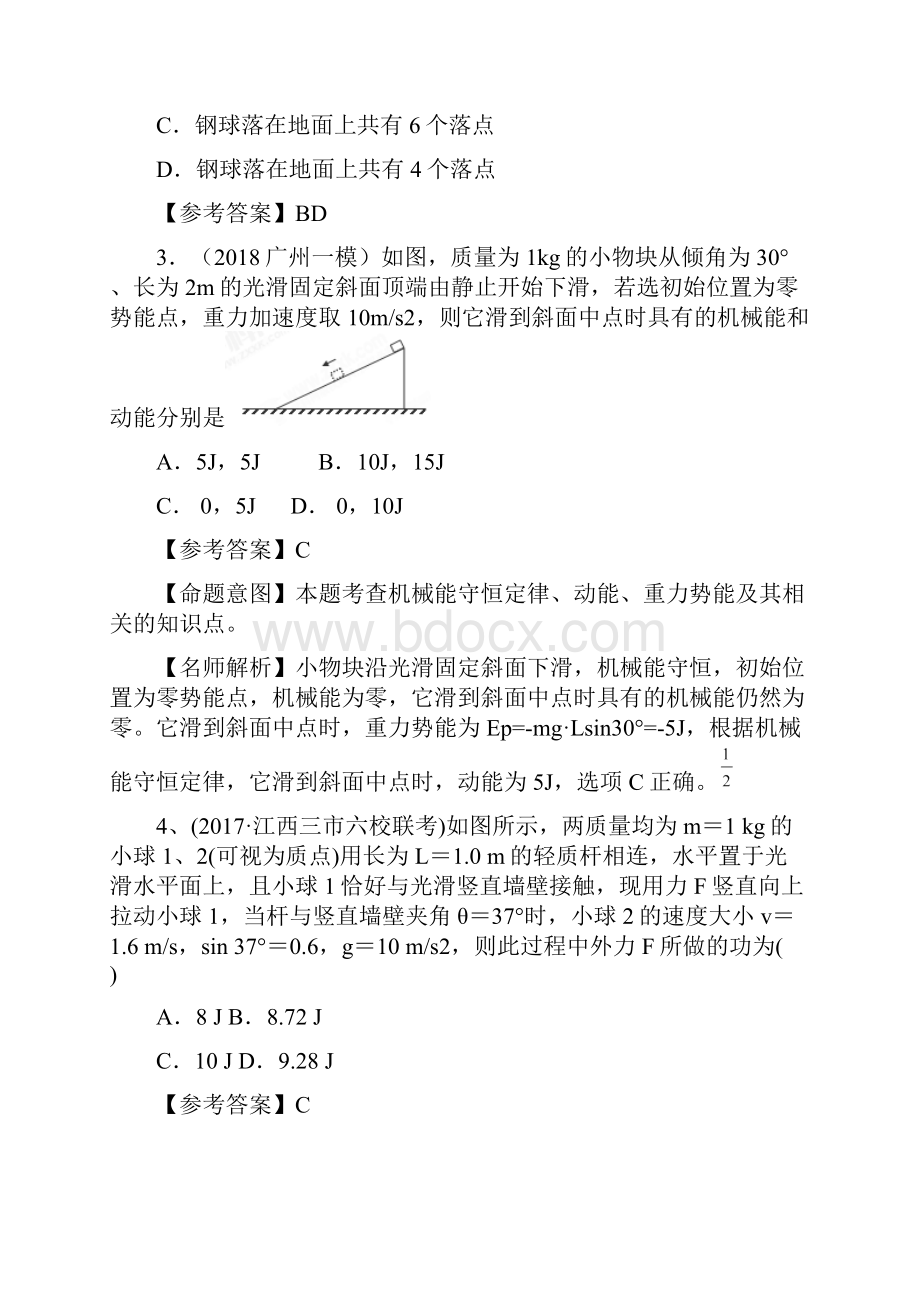 C．钢球落在地面上共有 6 个落点

D．钢球落在地面上共有 4 个落点

【参考答案】BD

3．（2018 广州一模）如图，质量为 1kg 的小物块从倾角为 30°、长为 2m 的光滑固定斜面顶端由静止开始下滑，若选初始位置为零势能点，重力加速度取 10m/s2，则它滑到斜面中点时具有的机械能和动能分别是

A．5J，5J　　B．10J，15J

C． 0，5J　D． 0，10J

【参考答案】C

【命题意图】本题考查机械能守恒定律、动能、重力势能及其相关的知识点。

www.bdocx.com

【名师解析】小物块沿光滑固定斜面下滑，机械能守恒，初始位置为零势能点，机械能为零，它滑到斜面中点时具有的机械能仍然为零。它滑到斜面中点时，重力势能为 Ep=-mg·Lsin30°=-5J，根据机械能守恒定律，它滑到斜面中点时，动能为 5J，选项 C 正确。$\frac{1}{2}$

4、(2017·江西三市六校联考)如图所示，两质量均为 m＝1 kg 的小球 1、2(可视为质点)用长为 L＝1.0 m 的轻质杆相连，水平置于光滑水平面上，且小球 1 恰好与光滑竖直墙壁接触，现用力 F 竖直向上拉动小球 1，当杆与竖直墙壁夹角 θ＝37°时，小球 2 的速度大小 v＝1.6 m/s，sin 37°＝0.6，g＝10 m/s2，则此过程中外力 F 所做的功为( )

A．8 J B．8.72 J

C．10 J D．9.28 J

【参考答案】C